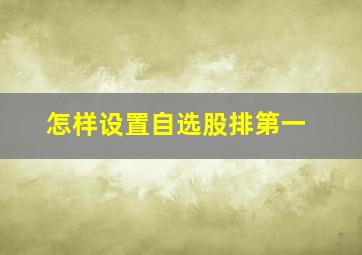 怎样设置自选股排第一